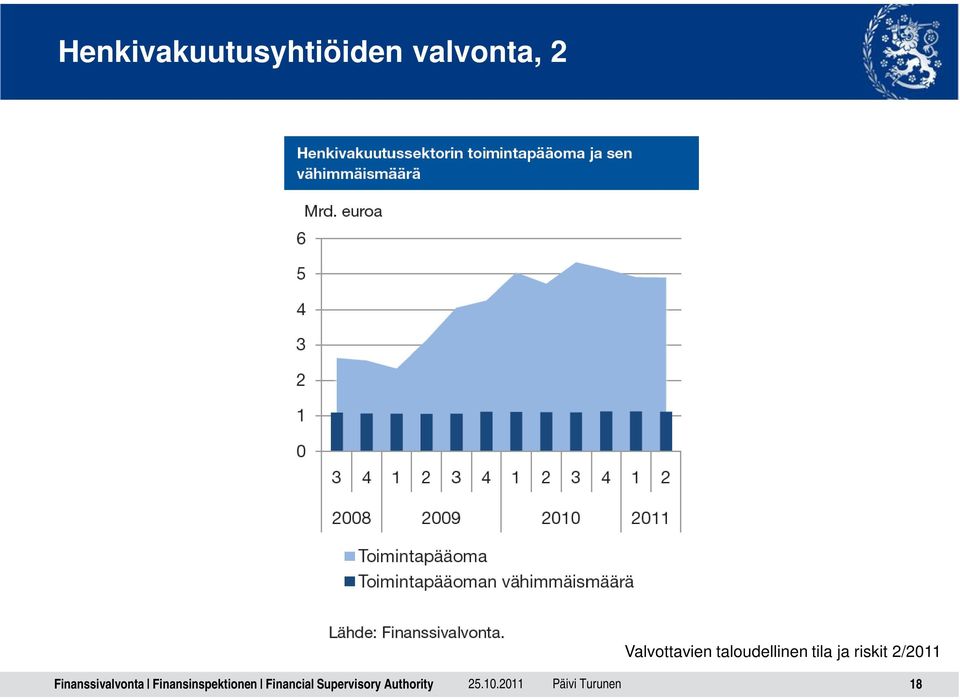 Henkivakuutusyhtiöiden valvonta, 2

Henkivakuutussektorin toimintapääoma ja sen vähimmäismäärä

Mrd. euroa

6
5
4
3
2
1
0

3 4 1 2 3 4 1 2 3 4 1 2

2008 2009 2010 2011

Toimintapääoma
Toimintapääoman vähimmäismäärä

Lähde: Finanssivalvonta.

Valvottavien taloudellinen tila ja riskit 2/2011

Finanssivalvonta | Finansinspektionen | Financial Supervisory Authority 25.10.2011 Päivi Turunen 18